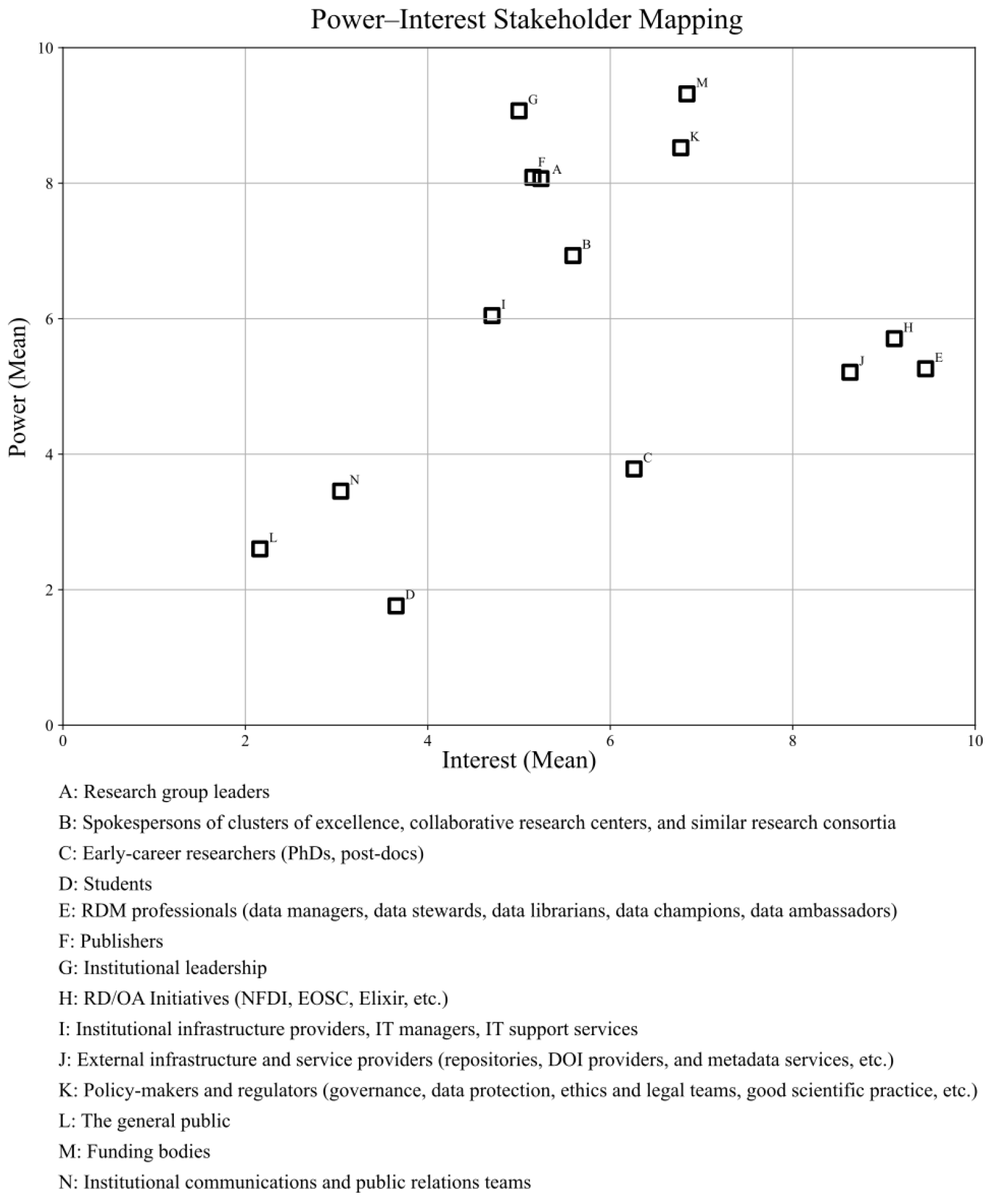 Power–Interest Stakeholder Mapping

Power (Mean)

10
8
6
4
2
0

G
M
K
F
A
B
I
H
J
E
C
N
L
D

0
2
4
6
8
10

Interest (Mean)

A: Research group leaders

B: Spokespersons of clusters of excellence, collaborative research centers, and similar research consortia

C: Early-career researchers (PhDs, post-docs)

D: Students

E: RDM professionals (data managers, data stewards, data librarians, data champions, data ambassadors)

F: Publishers

G: Institutional leadership

H: RD/OA Initiatives (NFDI, EOSC, Elixir, etc.)

I: Institutional infrastructure providers, IT managers, IT support services

J: External infrastructure and service providers (repositories, DOI providers, and metadata services, etc.)

K: Policy-makers and regulators (governance, data protection, ethics and legal teams, good scientific practice, etc.)

L: The general public

M: Funding bodies

N: Institutional communications and public relations teams